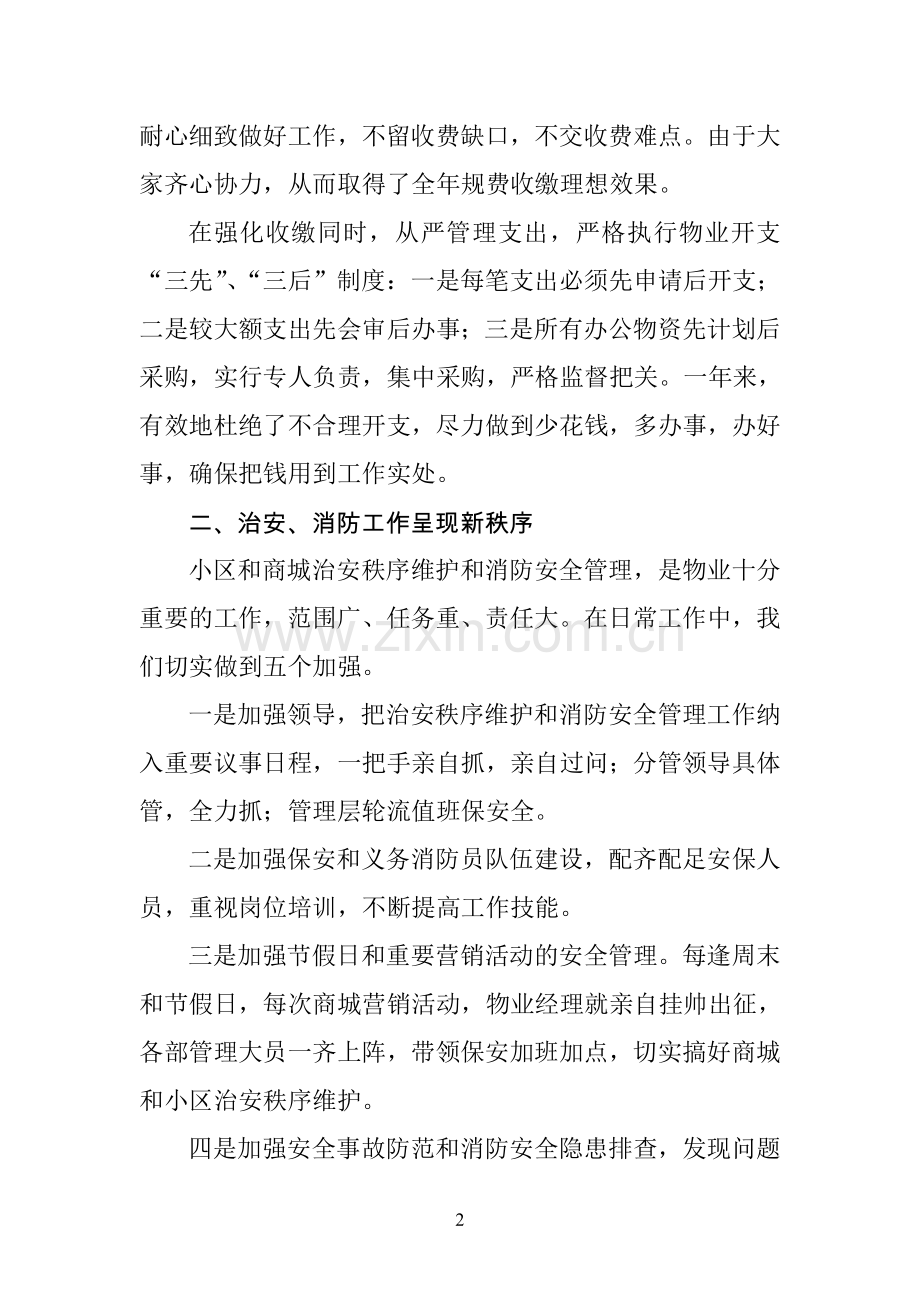 耐心细致做好工作，不留收费缺口，不交收费难点。由于大家齐心协力，从而取得了全年规费收缴理想效果。

在强化收缴同时，从严管理支出，严格执行物业开支“三先”、“三后”制度：一是每笔支出必须先申请后开支；二是较大额支出先会审后办事；三是所有办公物资先计划后采购，实行专人负责，集中采购，严格监督把关。一年来，有效地杜绝了不合理开支，尽力做到少花钱，多办事，办好事，确保把钱用到工作实处。

二、治安、消防工作呈现新秩序

小区和商城治安秩序维护和消防安全管理，是物业十分重要的工作，范围广、任务重、责任大。在日常工作中，我们切实做到五个加强。

一是加强领导，把治安秩序维护和消防安全管理工作纳入重要议事日程，一把手亲自抓，亲自过问；分管领导具体管，全力抓；管理层轮流值班保安全。

二是加强保安和义务消防员队伍建设，配齐配足安保人员，重视岗位培训，不断提高工作技能。

三是加强节假日和重要营销活动的安全管理。每逢周末和节假日，每次商城营销活动，物业经理就亲自挂帅出征，各部管理大员一齐上阵，带领保安加班加点，切实搞好商城和小区治安秩序维护。

四是加强安全事故防范和消防安全隐患排查，发现问题

2

www.zixin.com.cn